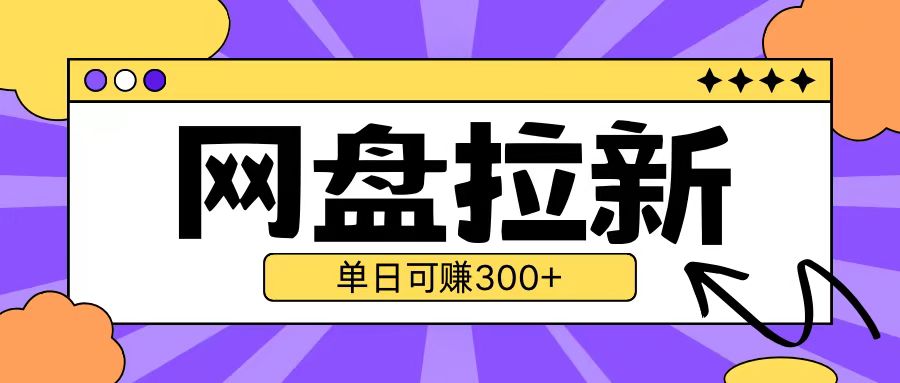 网盘拉新

单日可赚300+